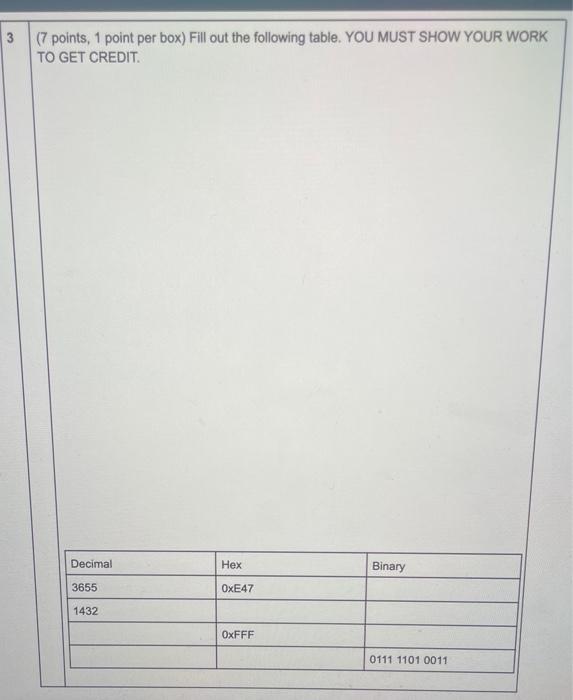 3

(7 points, 1 point per box) Fill out the following table. YOU MUST SHOW YOUR WORK TO GET CREDIT.

| Decimal | Hex | Binary |
|---|---|---|
| 3655 | 0xE47 | |
| 1432 | | |
| | 0xFFF | |
| | | 0111 1101 0011 |